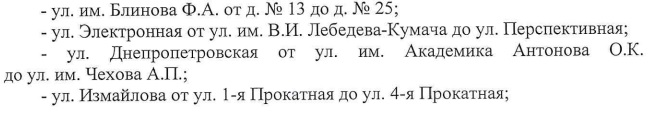 - ул. им. Блинова Ф.А. от д. № 13 до д. № 25;
- ул. Электронная от ул. им. В.И. Лебедева-Кумача до ул. Перспективная;
- ул. Днепропетровская от ул. им. Академика Антонова О.К. до ул. им. Чехова А.П.;
- ул. Измайлова от ул. 1-я Прокатная до ул. 4-я Прокатная;